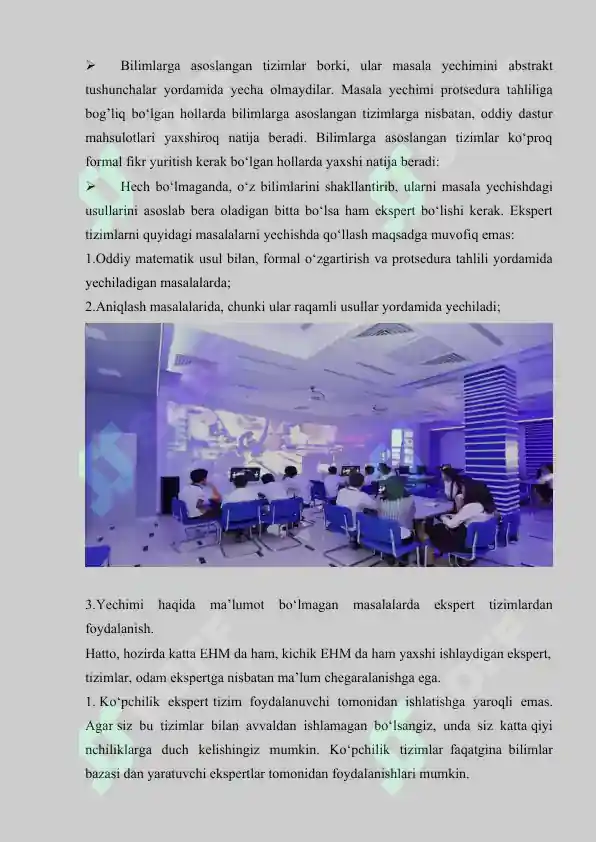 ➢ Bilimlarga asoslangan tizimlar borki, ular masala yechimini abstrakt tushunchalar yordamida yecha olmaydilar. Masala yechimi protsedura tahliliga bog'liq bo'lgan hollarda bilimlarga asoslangan tizimlarga nisbatan, oddiy dastur mahsulotlari yaxshiroq natija beradi. Bilimlarga asoslangan tizimlar ko'proq formal fikr yuritish kerak bo'lgan hollarda yaxshi natija beradi:

➢ Hech bo'lmaganda, o'z bilimlarini shakllantirib, ularni masala yechishdagi usullarini asoslab bera oladigan bitta bo'lsa ham ekspert bo'lishi kerak. Ekspert tizimlarni quyidagi masalalarni yechishda qo'llash maqsadga muvofiq emas:

1.Oddiy matematik usul bilan, formal o'zgartirish va protsedura tahlili yordamida yechiladigan masalalarda;

2.Aniqlash masalalarida, chunki ular raqamli usullar yordamida yechiladi;

3.Yechimi haqida ma'lumot bo'lmagan masalalarda ekspert tizimlardan foydalanish.

Hatto, hozirda katta EHM da ham, kichik EHM da ham yaxshi ishlaydigan ekspert, tizimlar, odam ekspertga nisbatan ma'lum chegaralanishga ega.

1. Ko'pchilik ekspert tizim foydalanuvchi tomonidan ishlatishga yaroqli emas. Agar siz bu tizimlar bilan avvaldan ishlamagan bo'lsangiz, unda siz katta qiyi nchiliklarga duch kelishingiz mumkin. Ko'pchilik tizimlar faqatgina bilimlar bazasi dan yaratuvchi ekspertlar tomonidan foydalanishlari mumkin.